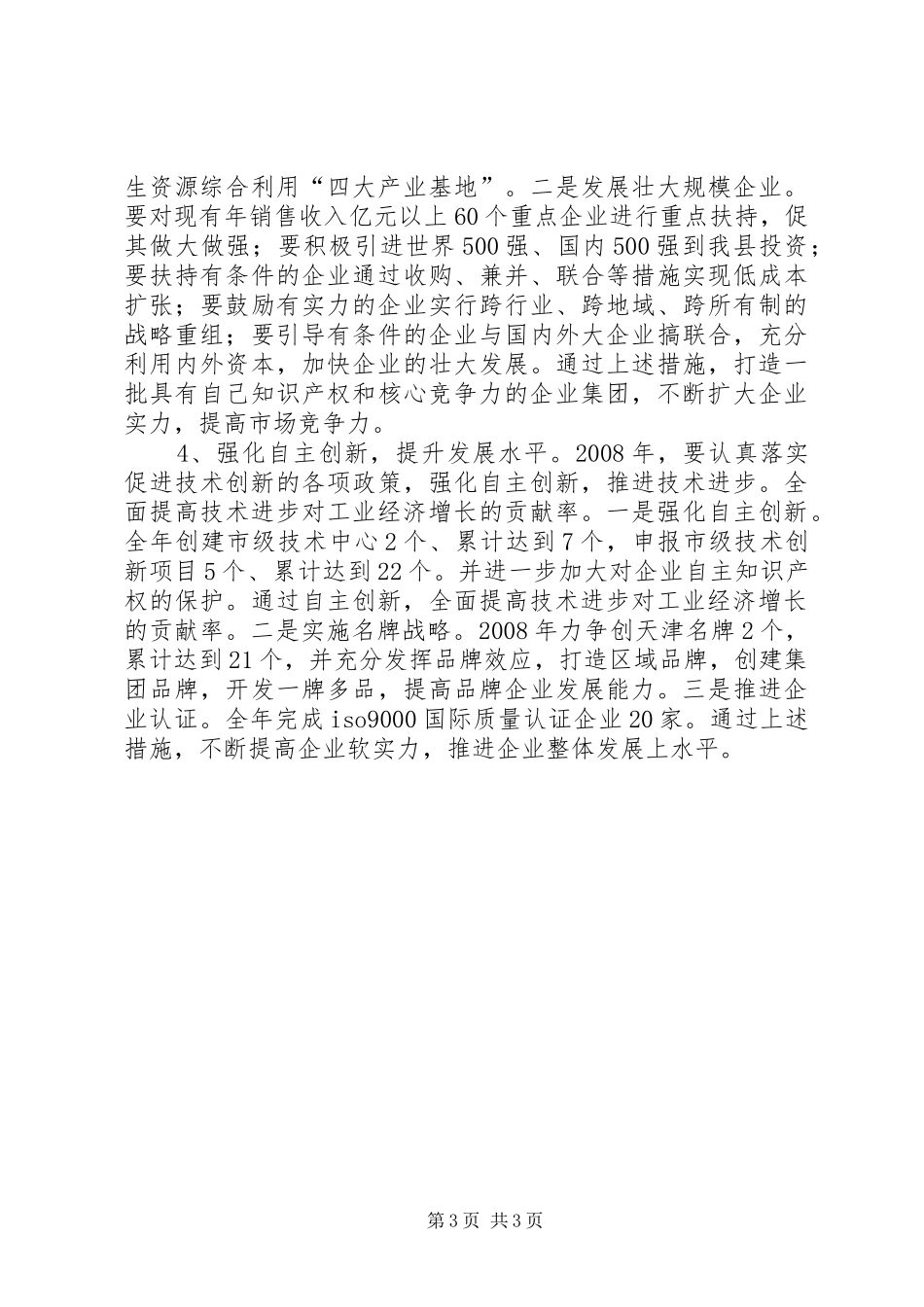 生资源综合利用“四大产业基地”。二是发展壮大规模企业。要对现有年销售收入亿元以上60个重点企业进行重点扶持，促其做大做强；要积极引进世界500强、国内500强到我县投资；要扶持有条件的企业通过收购、兼并、联合等措施实现低成本扩张；要鼓励有实力的企业实行跨行业、跨地域、跨所有制的战略重组；要引导有条件的企业与国内外大企业搞联合，充分利用内外资本，加快企业的壮大发展。通过上述措施，打造一批具有自己知识产权和核心竞争力的企业集团，不断扩大企业实力，提高市场竞争力。

4、强化自主创新，提升发展水平。2008年，要认真落实促进技术创新的各项政策，强化自主创新，推进技术进步。全面提高技术进步对工业经济增长的贡献率。一是强化自主创新。全年创建市级技术中心2个、累计达到7个，申报市级技术创新项目5个、累计达到22个。并进一步加大对企业自主知识产权的保护。通过自主创新，全面提高技术进步对工业经济增长的贡献率。二是实施名牌战略。2008年力争创天津名牌2个，累计达到21个，并充分发挥品牌效应，打造区域品牌，创建集团品牌，开发一牌多品，提高品牌企业发展能力。三是推进企业认证。全年完成iso9000国际质量认证企业20家。通过上述措施，不断提高企业软实力，推进企业整体发展上水平。

第3页 共3页